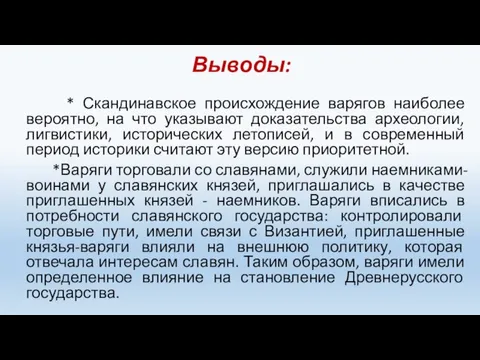 Выводы:

* Скандинавское происхождение варягов наиболее вероятно, на что указывают доказательства археологии, лигвистики, исторических летописей, и в современный период историки считают эту версию приоритетной.

*Варяги торговали со славянами, служили наемниками-воинами у славянских князей, приглашались в качестве приглашенных князей - наемников. Варяги вписались в потребности славянского государства: контролировали торговые пути, имели связи с Византией, приглашенные князья-варяги влияли на внешнюю политику, которая отвечала интересам славян. Таким образом, варяги имели определенное влияние на становление Древнерусского государства.